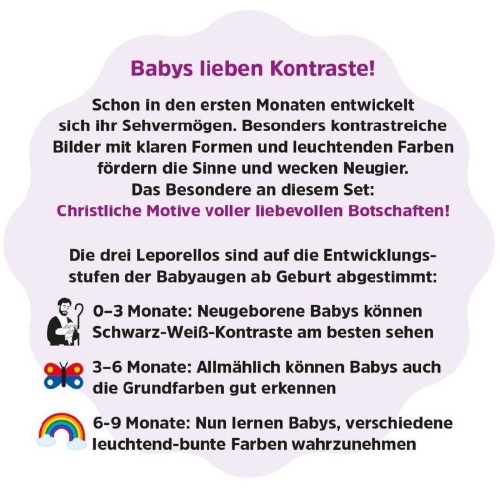 Babys lieben Kontraste!

Schon in den ersten Monaten entwickelt sich ihr Sehvermögen. Besonders kontrastreiche Bilder mit klaren Formen und leuchtenden Farben fördern die Sinne und wecken Neugier.
Das Besondere an diesem Set:
Christliche Motive voller liebevollen Botschaften!

Die drei Leporellos sind auf die Entwicklungsstufen der Babyaugen ab Geburt abgestimmt:

0–3 Monate: Neugeborene Babys können Schwarz-Weiß-Kontraste am besten sehen

3–6 Monate: Allmählich können Babys auch die Grundfarben gut erkennen

6-9 Monate: Nun lernen Babys, verschiedene leuchtend-bunte Farben wahrzunehmen